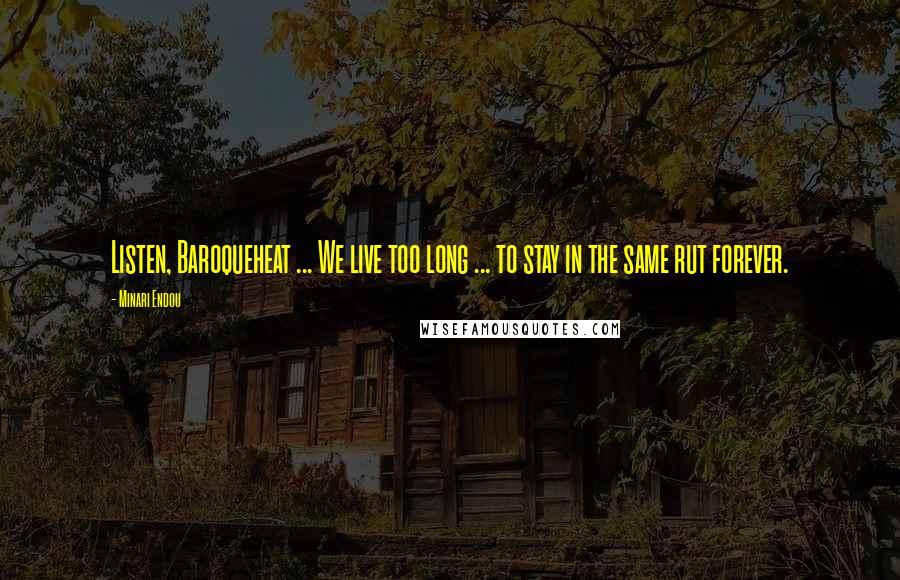 Listen, Baroqueheat ... We live too long ... to stay in the same rut forever.

- Minari Endou

WISEFAMOUSQUOTES.COM